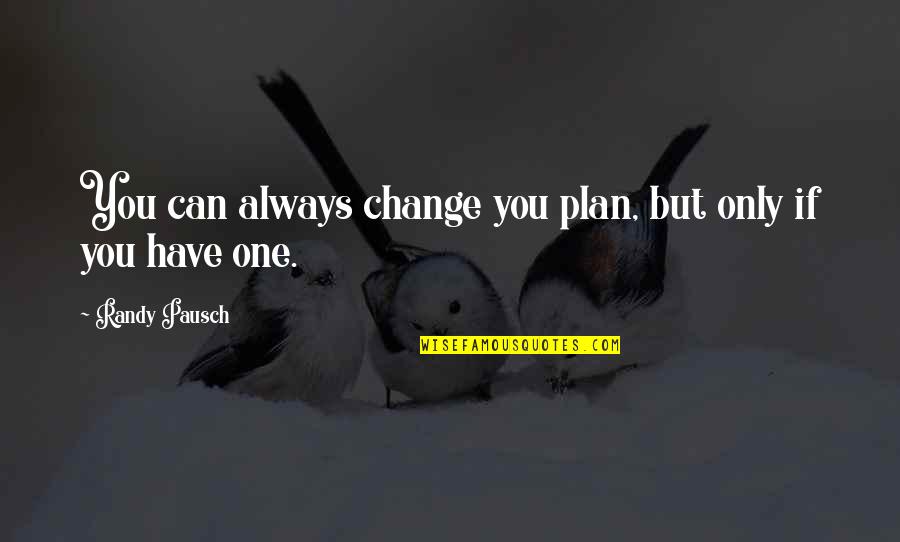 You can always change you plan, but only if you have one.

~ Randy Pausch

WISEFAMOUSQUOTES.COM